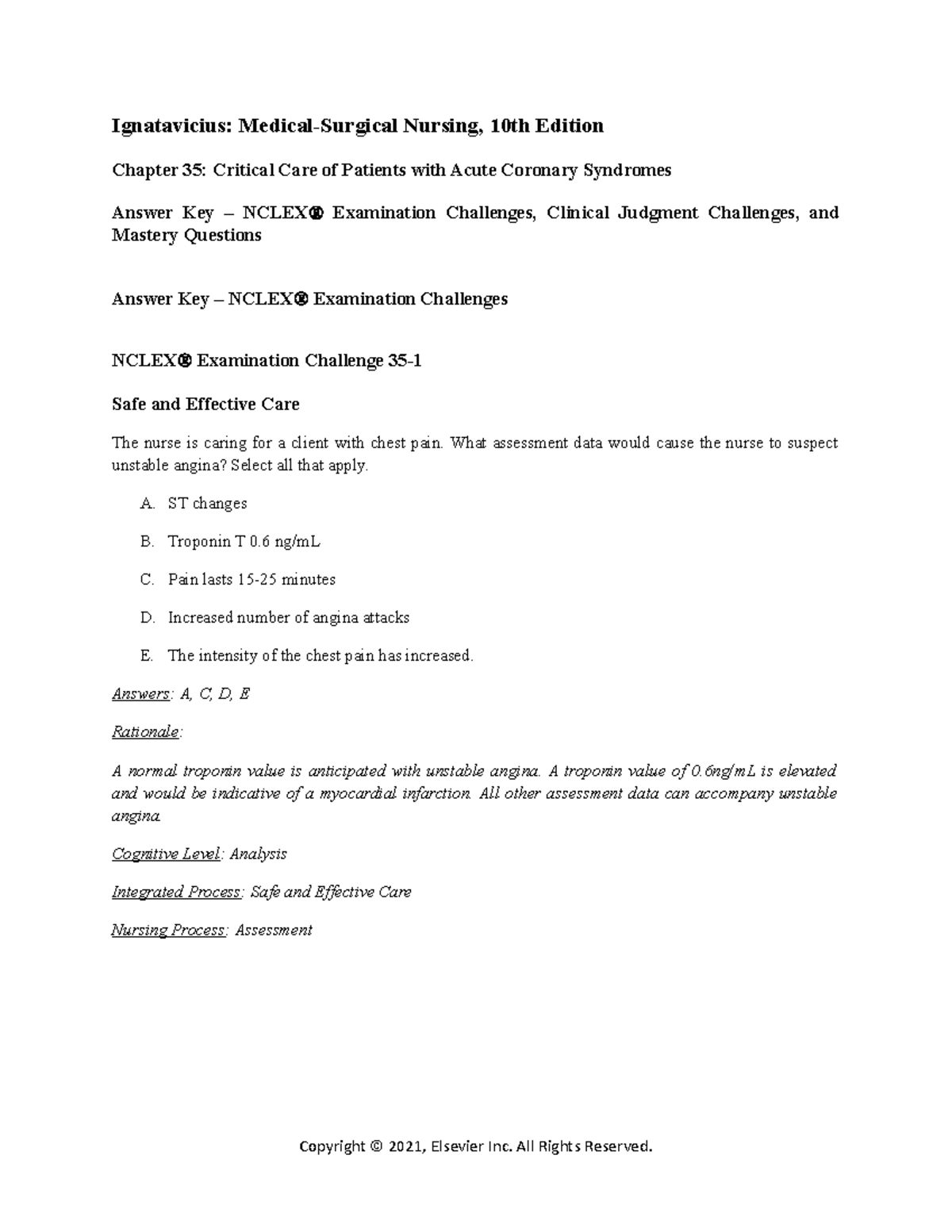 Ignatavicius: Medical-Surgical Nursing, 10th Edition

Chapter 35: Critical Care of Patients with Acute Coronary Syndromes

Answer Key – NCLEX® Examination Challenges, Clinical Judgment Challenges, and Mastery Questions

Answer Key – NCLEX® Examination Challenges

NCLEX® Examination Challenge 35-1

Safe and Effective Care

The nurse is caring for a client with chest pain. What assessment data would cause the nurse to suspect unstable angina? Select all that apply.

A. ST changes

B. Troponin T 0.6 ng/mL

C. Pain lasts 15-25 minutes

D. Increased number of angina attacks

E. The intensity of the chest pain has increased.

Answers: A, C, D, E

Rationale:

A normal troponin value is anticipated with unstable angina. A troponin value of 0.6ng/mL is elevated and would be indicative of a myocardial infarction. All other assessment data can accompany unstable angina.

Cognitive Level: Analysis

Integrated Process: Safe and Effective Care

Nursing Process: Assessment

Copyright © 2021, Elsevier Inc. All Rights Reserved.